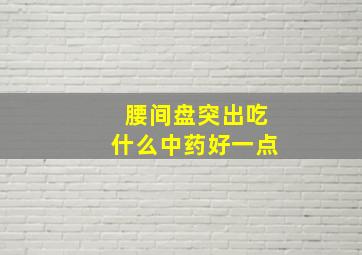 腰间盘突出吃
什么中药好一点